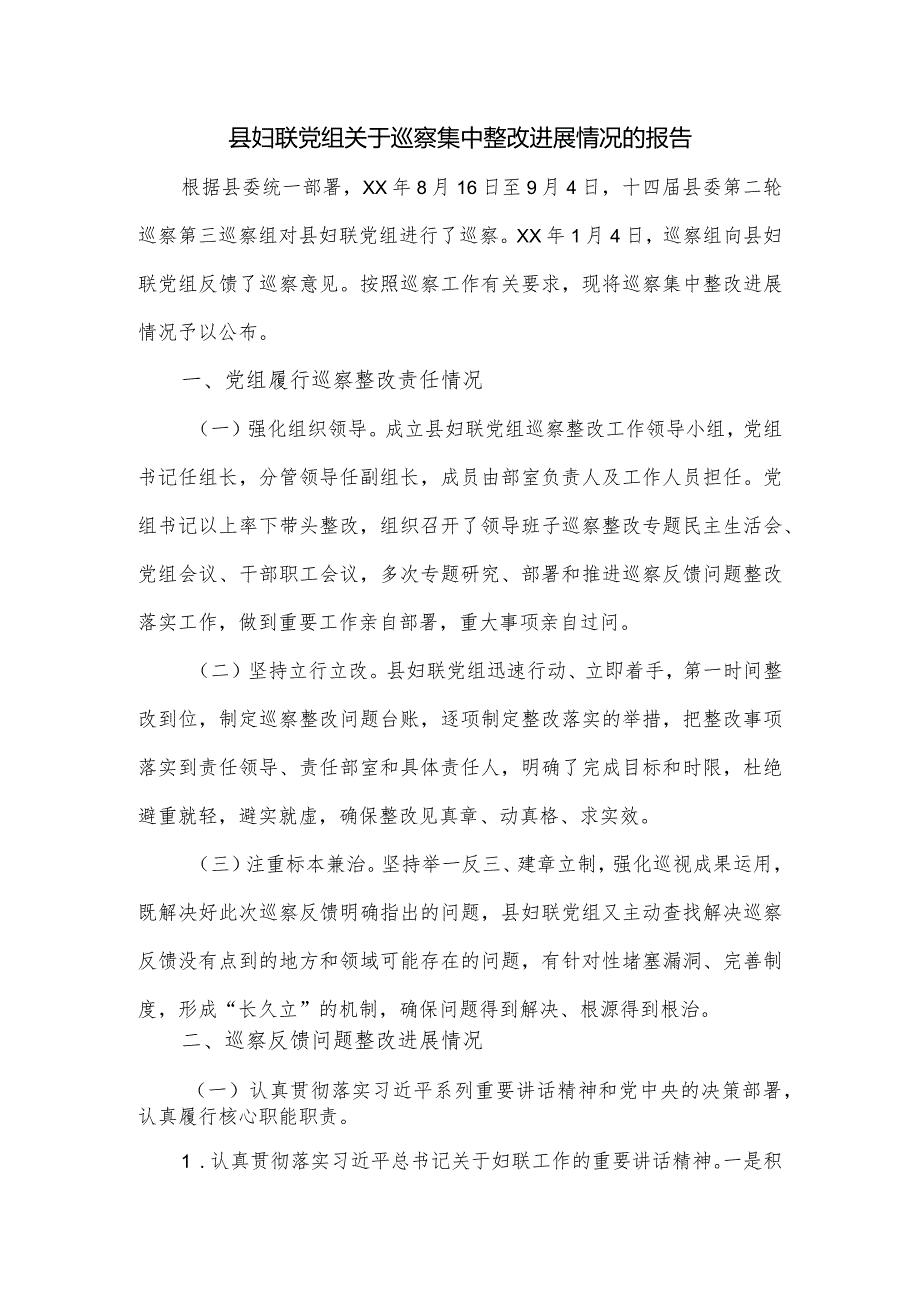 县妇联党组关于巡察集中整改进展情况的报告

根据县委统一部署，XX年8月16日至9月4日，十四届县委第二轮巡察第三巡察组对县妇联党组进行了巡察。XX年1月4日，巡察组向县妇联党组反馈了巡察意见。按照巡察工作有关要求，现将巡察集中整改进展情况予以公布。

一、党组履行巡察整改责任情况

（一）强化组织领导。成立县妇联党组巡察整改工作领导小组，党组书记任组长，分管领导任副组长，成员由部室负责人及工作人员担任。党组书记以上率下带头整改，组织召开了领导班子巡察整改专题民主生活会、党组会议、干部职工会议，多次专题研究、部署和推进巡察反馈问题整改落实工作，做到重要工作亲自部署，重大事项亲自过问。

（二）坚持立行立改。县妇联党组迅速行动、立即着手，第一时间整改到位，制定巡察整改问题台账，逐项制定整改落实的举措，把整改事项落实到责任领导、责任部室和具体责任人，明确了完成目标和时限，杜绝避重就轻，避实就虚，确保整改见真章、动真格、求实效。

（三）注重标本兼治。坚持举一反三、建章立制，强化巡视成果运用，既解决好此次巡察反馈明确指出的问题，县妇联党组又主动查找解决巡察反馈没有点到的地方和领域可能存在的问题，有针对性堵塞漏洞、完善制度，形成“长久立”的机制，确保问题得到解决、根源得到根治。

二、巡察反馈问题整改进展情况

（一）认真贯彻落实习近平系列重要讲话精神和党中央的决策部署，认真履行核心职能职责。

1．认真贯彻落实习近平总书记关于妇联工作的重要讲话精神。一是积